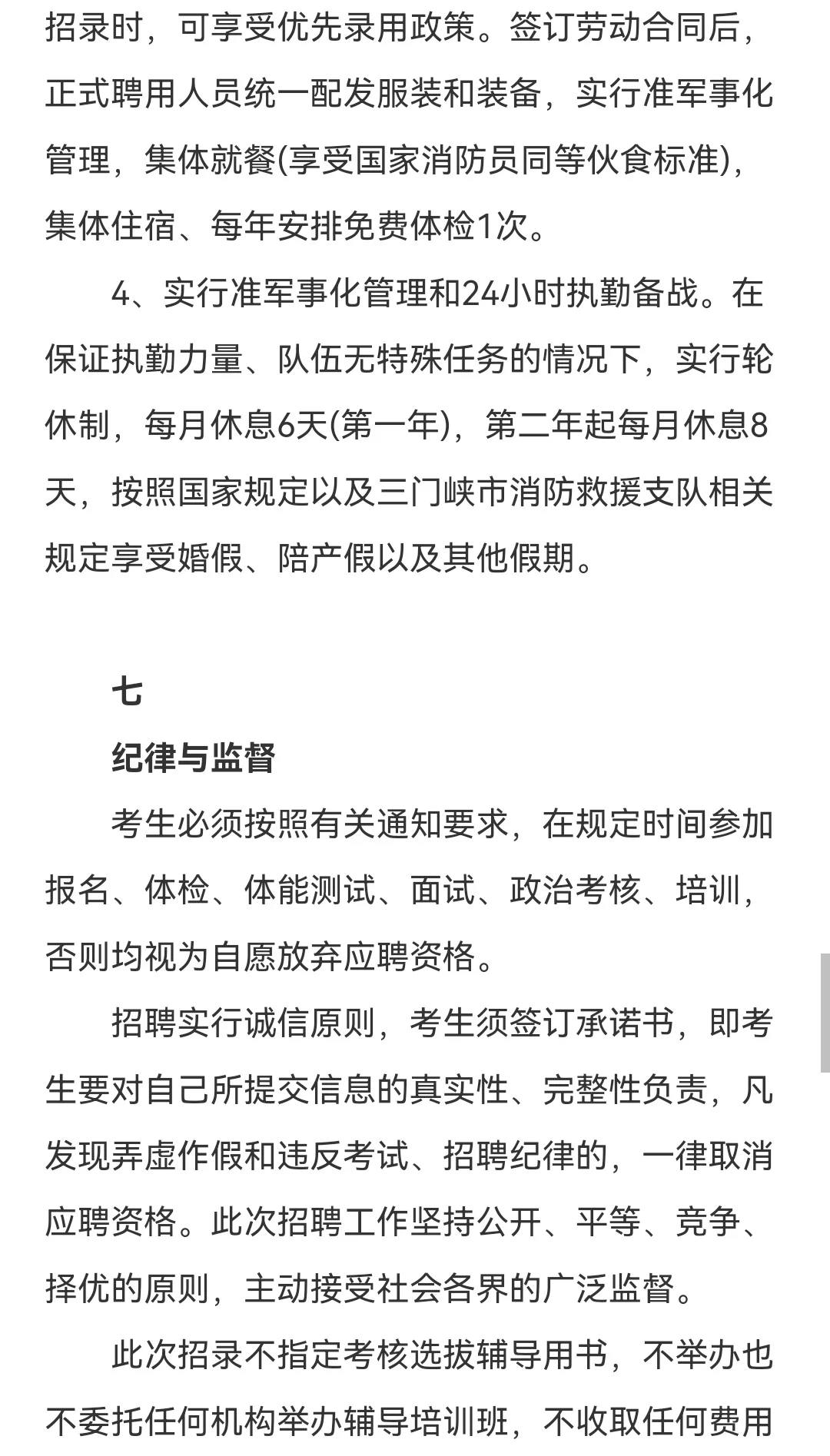 招录时，可享受优先录用政策。签订劳动合同后，正式聘用人员统一配发服装和装备，实行准军事化管理，集体就餐(享受国家消防员同等伙食标准)，集体住宿、每年安排免费体检1次。

4、实行准军事化管理和24小时执勤备战。在保证执勤力量、队伍无特殊任务的情况下，实行轮休制，每月休息6天(第一年)，第二年起每月休息8天，按照国家规定以及三门峡市消防救援支队相关规定享受婚假、陪产假以及其他假期。

七

纪律与监督

考生必须按照有关通知要求，在规定时间参加报名、体检、体能测试、面试、政治考核、培训，否则均视为自愿放弃应聘资格。

招聘实行诚信原则，考生须签订承诺书，即考生要对自己所提交信息的真实性、完整性负责，凡发现弄虚作假和违反考试、招聘纪律的，一律取消应聘资格。此次招聘工作坚持公开、平等、竞争、择优的原则，主动接受社会各界的广泛监督。

此次招录不指定考核选拔辅导用书，不举办也不委托任何机构举办辅导培训班，不收取任何费用